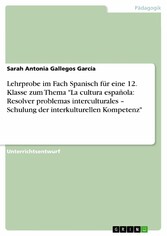 Pädagogik

Sarah Antonia Gallegos Garcia

Lehrprobe im Fach Spanisch für eine 12. Klasse zum Thema "La cultura española: Resolver problemas interculturales – Schulung der interkulturellen Kompetenz"

Unterrichtsentwurf

GRIN